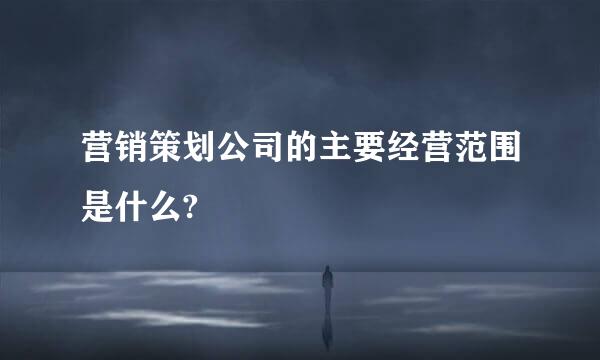 营销策划公司的主要经营范围是什么?